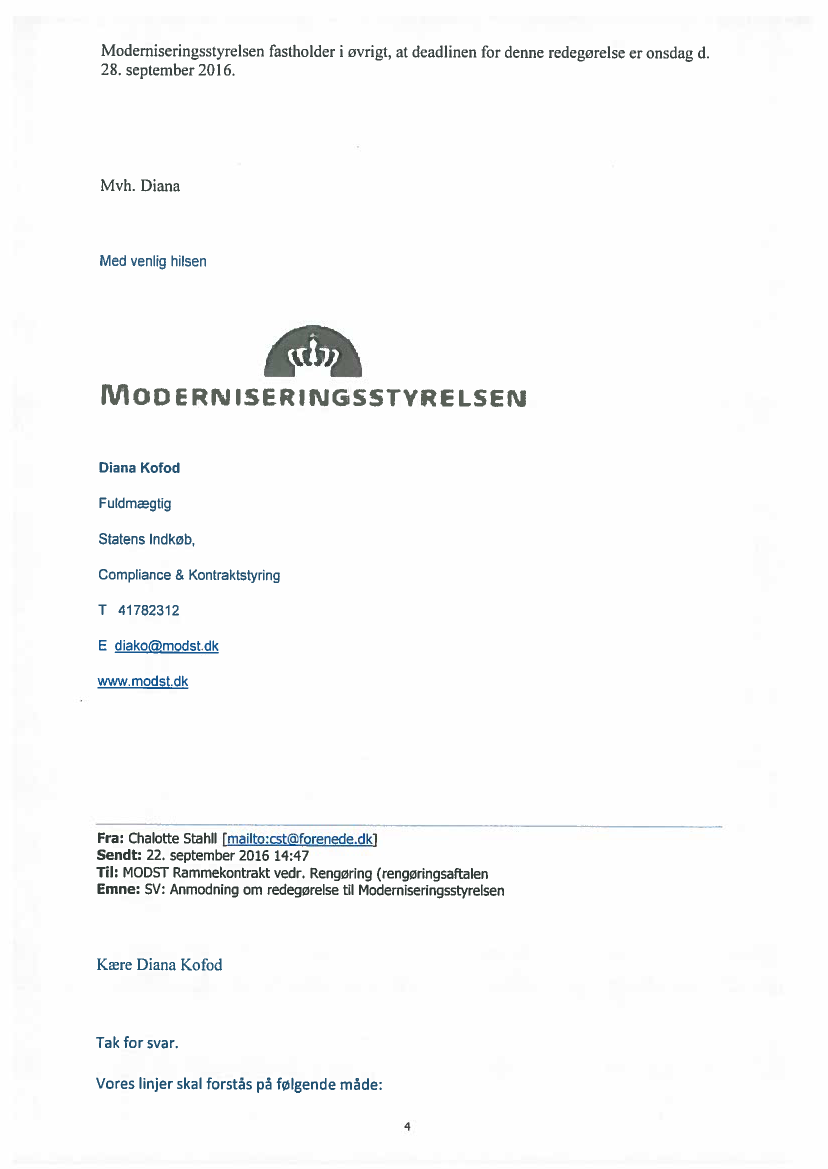 Moderniseringsstyrelsen fastholder i øvrigt, at deadlinen for denne redegørelse er onsdag d. 28. september 2016.

Mvh. Diana

Med venlig hilsen

MODERNISERINGSSTYRELSEN

Diana Kofod

Fuldmægtig

Statens Indkøb,

Compliance & Kontraktstyring

T 41782312

E diako@modst.dk

www.modst.dk

Fra: Chalotte Stahll [mailto:cst@forenede.dk]
Sendt: 22. september 2016 14:47
Til: MODST Rammekontrakt vedr. Rengøring (rengøringsaftalen
Emne: SV: Anmodning om redegørelse til Moderniseringsstyrelsen

Kære Diana Kofod

Tak for svar.

Vores linjer skal forstås på følgende måde:

4